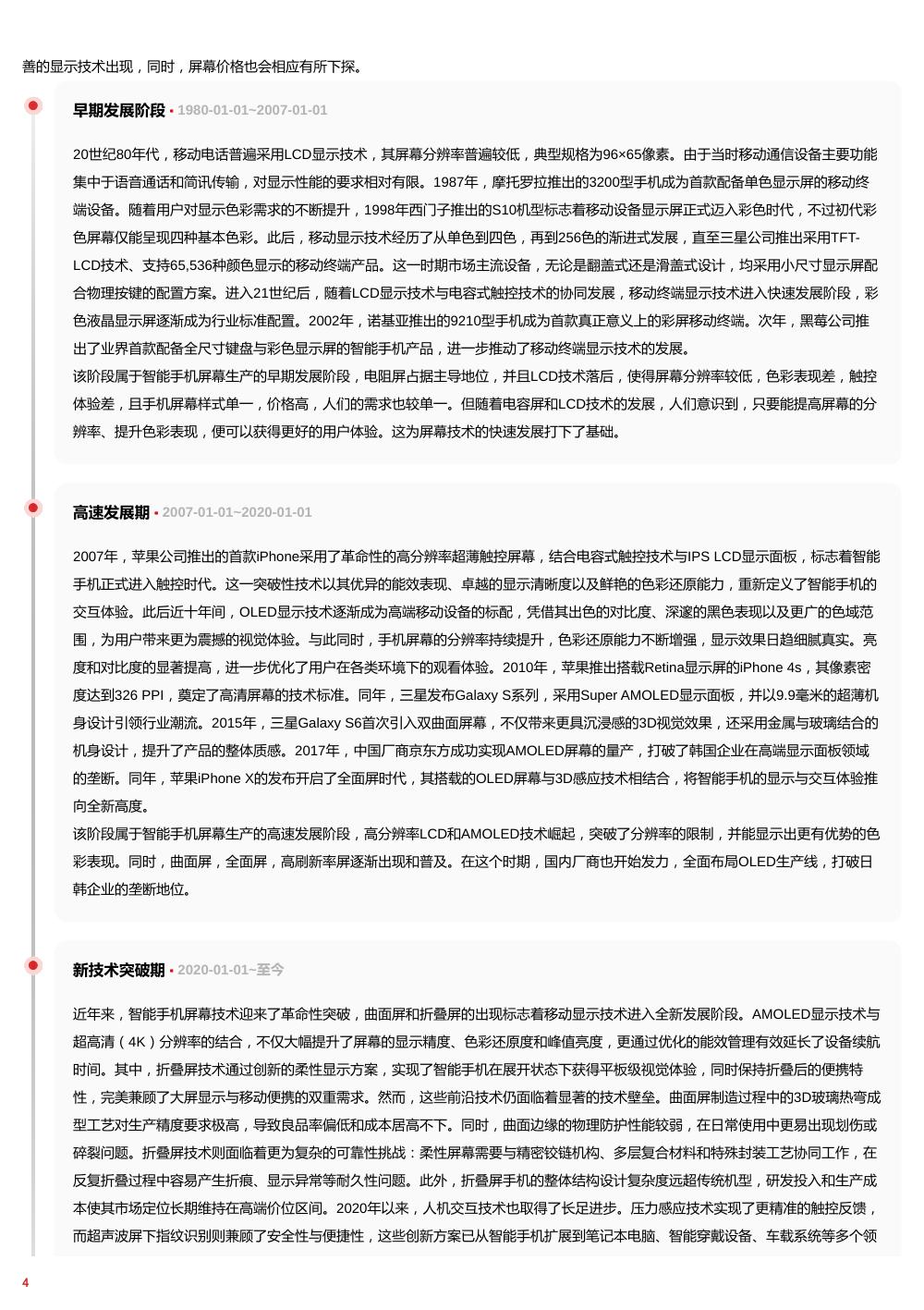 善的显示技术出现，同时，屏幕价格也会相应有所下探。

早期发展阶段 • 1980-01-01~2007-01-01

20世纪80年代，移动电话普遍采用LCD显示技术，其屏幕分辨率普遍较低，典型规格为96×65像素。由于当时移动通信设备主要功能集中于语音通话和简讯传输，对显示性能的要求相对有限。1987年，摩托罗拉推出的3200型手机成为首款配备单色显示屏的移动终端设备。随着用户对显示色彩需求的不断提升，1998年西门子推出的S10机型标志着移动设备显示屏正式迈入彩色时代，不过初代彩色屏幕仅能呈现四种基本色彩。此后，移动显示技术经历了从单色到四色，再到256色的渐进式发展，直至三星公司推出采用TFT-LCD技术、支持65,536种颜色显示的移动终端产品。这一时期市场主流设备，无论是翻盖式还是滑盖式设计，均采用小尺寸显示屏配合物理按键的配置方案。进入21世纪后，随着LCD显示技术与电容式触控技术的协同发展，移动终端显示技术进入快速发展阶段，彩色液晶显示屏逐渐成为行业标准配置。2002年，诺基亚推出的9210型手机成为首款真正意义上的彩屏移动终端。次年，黑莓公司推出了业界首款配备全尺寸键盘与彩色显示屏的智能手机产品，进一步推动了移动终端显示技术的发展。
该阶段属于智能手机屏幕生产的早期发展阶段，电阻屏占据主导地位，并且LCD技术落后，使得屏幕分辨率较低，色彩表现差，触控体验差，且手机屏幕样式单一，价格高，人们的需求也较单一。但随着电容屏和LCD技术的发展，人们意识到，只要能提高屏幕的分辨率、提升色彩表现，便可以获得更好的用户体验。这为屏幕技术的快速发展打下了基础。

高速发展期 • 2007-01-01~2020-01-01

2007年，苹果公司推出的首款iPhone采用了革命性的高分辨率超薄触控屏幕，结合电容式触控技术与IPS LCD显示面板，标志着智能手机正式进入触控时代。这一突破性技术以其优异的能效表现、卓越的显示清晰度以及鲜艳的色彩还原能力，重新定义了智能手机的交互体验。此后近十年间，OLED显示技术逐渐成为高端移动设备的标配，凭借其出色的对比度、深邃的黑色表现以及更广的色域范围，为用户带来更为震撼的视觉体验。与此同时，手机屏幕的分辨率持续提升，色彩还原能力不断增强，显示效果日趋细腻真实。亮度和对比度的显著提高，进一步优化了用户在各类环境下的观看体验。2010年，苹果推出搭载Retina显示屏的iPhone 4s，其像素密度达到326 PPI，奠定了高清屏幕的技术标准。同年，三星发布Galaxy S系列，采用Super AMOLED显示面板，并以9.9毫米的超薄机身设计引领行业潮流。2015年，三星Galaxy S6首次引入双曲面屏幕，不仅带来更具沉浸感的3D视觉效果，还采用金属与玻璃结合的机身设计，提升了产品的整体质感。2017年，中国厂商京东方成功实现AMOLED屏幕的量产，打破了韩国企业在高端显示面板领域的垄断。同年，苹果iPhone X的发布开启了全面屏时代，其搭载的OLED屏幕与3D感应技术相结合，将智能手机的显示与交互体验推向全新高度。
该阶段属于智能手机屏幕生产的高速发展阶段，高分辨率LCD和AMOLED技术崛起，突破了分辨率的限制，并能显示出更有优势的色彩表现。同时，曲面屏，全面屏，高刷新率屏逐渐出现和普及。在这个时期，国内厂商也开始发力，全面布局OLED生产线，打破日韩企业的垄断地位。

新技术突破期 • 2020-01-01~至今

近年来，智能手机屏幕技术迎来了革命性突破，曲面屏和折叠屏的出现标志着移动显示技术进入全新发展阶段。AMOLED显示技术与超高清（4K）分辨率的结合，不仅大幅提升了屏幕的显示精度、色彩还原度和峰值亮度，更通过优化的能效管理有效延长了设备续航时间。其中，折叠屏技术通过创新的柔性显示方案，实现了智能手机在展开状态下获得平板级视觉体验，同时保持折叠后的便携特性，完美兼顾了大屏显示与移动便携的双重需求。然而，这些前沿技术仍面临着显著的技术壁垒。曲面屏制造过程中的3D玻璃热弯成型工艺对生产精度要求极高，导致良品率偏低和成本居高不下。同时，曲面边缘的物理防护性能较弱，在日常使用中更易出现划伤或碎裂问题。折叠屏技术则面临着更为复杂的可靠性挑战：柔性屏幕需要与精密铰链机构、多层复合材料和特殊封装工艺协同工作，在反复折叠过程中容易产生折痕、显示异常等耐久性问题。此外，折叠屏手机的整体结构设计复杂度远超传统机型，研发投入和生产成本使其市场定位长期维持在高端价位区间。2020年以来，人机交互技术也取得了长足进步。压力感应技术实现了更精准的触控反馈，而超声波屏下指纹识别则兼顾了安全性与便捷性，这些创新方案已从智能手机扩展到笔记本电脑、智能穿戴设备、车载系统等多个领

4